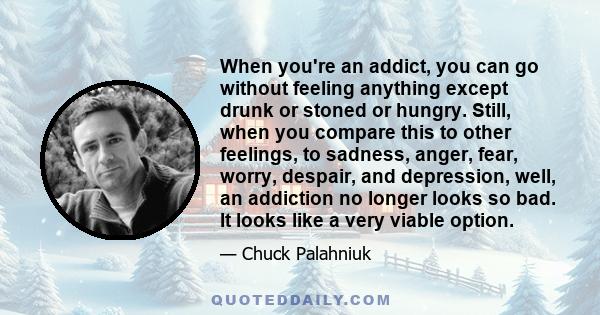 When you're an addict, you can go without feeling anything except drunk or stoned or hungry. Still, when you compare this to other feelings, to sadness, anger, fear, worry, despair, and depression, well, an addiction no longer looks so bad. It looks like a very viable option.

— Chuck Palahniuk

QUOTEDDAILY.COM